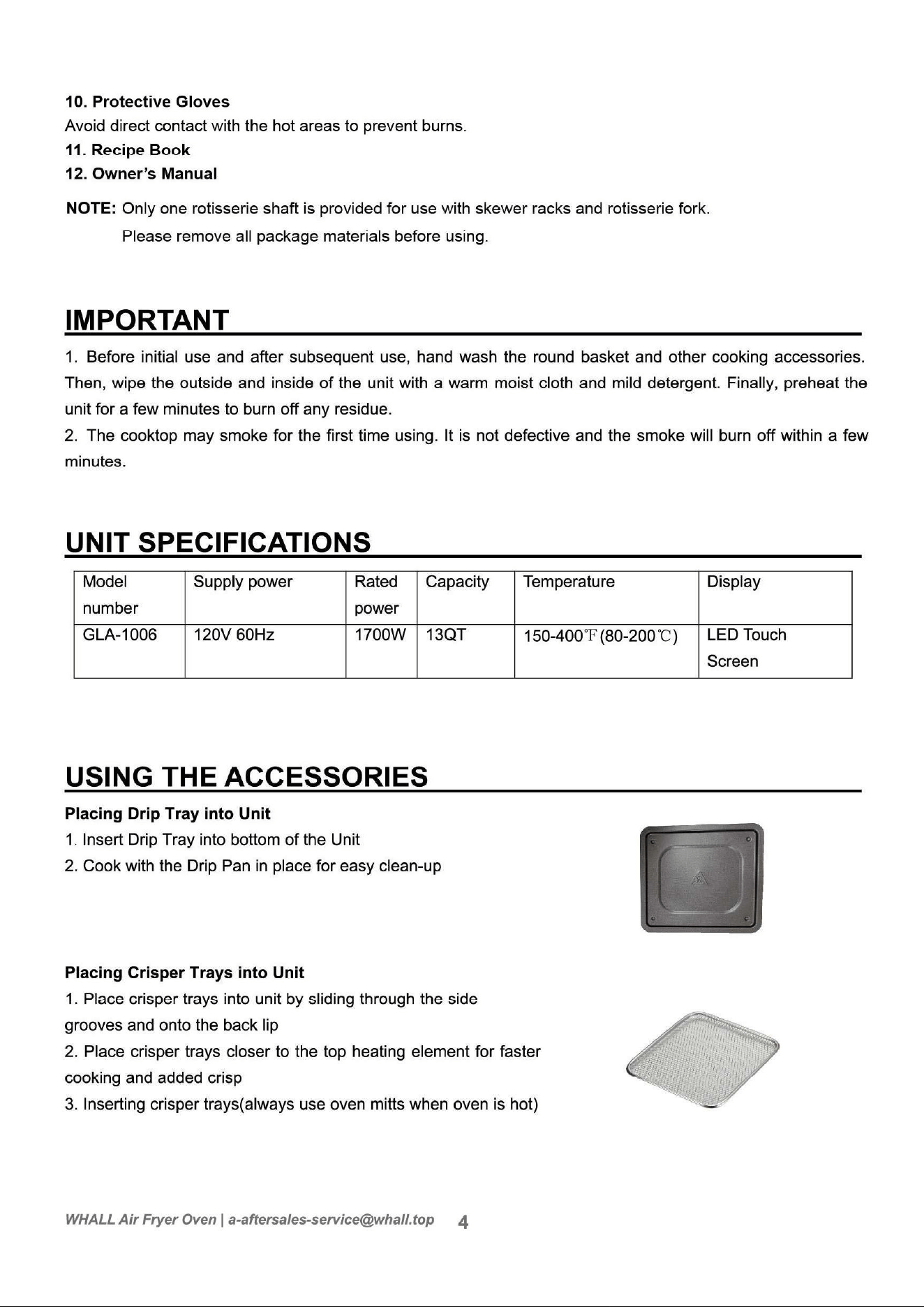 10. Protective Gloves
Avoid direct contact with the hot areas to prevent burns.
11. Recipe Book
12. Owner's Manual

NOTE: Only one rotisserie shaft is provided for use with skewer racks and rotisserie fork.
Please remove all package materials before using.

IMPORTANT

1. Before initial use and after subsequent use, hand wash the round basket and other cooking accessories. Then, wipe the outside and inside of the unit with a warm moist cloth and mild detergent. Finally, preheat the unit for a few minutes to burn off any residue.
2. The cooktop may smoke for the first time using. It is not defective and the smoke will burn off within a few minutes.

UNIT SPECIFICATIONS

| Model number | Supply power | Rated power | Capacity | Temperature | Display |
|---|---|---|---|---|---|
| GLA-1006 | 120V 60Hz | 1700W | 13QT | 150-400℉(80-200℃) | LED Touch Screen |

USING THE ACCESSORIES

Placing Drip Tray into Unit
1. Insert Drip Tray into bottom of the Unit
2. Cook with the Drip Pan in place for easy clean-up

Placing Crisper Trays into Unit
1. Place crisper trays into unit by sliding through the side grooves and onto the back lip
2. Place crisper trays closer to the top heating element for faster cooking and added crisp
3. Inserting crisper trays(always use oven mitts when oven is hot)

WHALL Air Fryer Oven | a-aftersales-service@whall.top 4